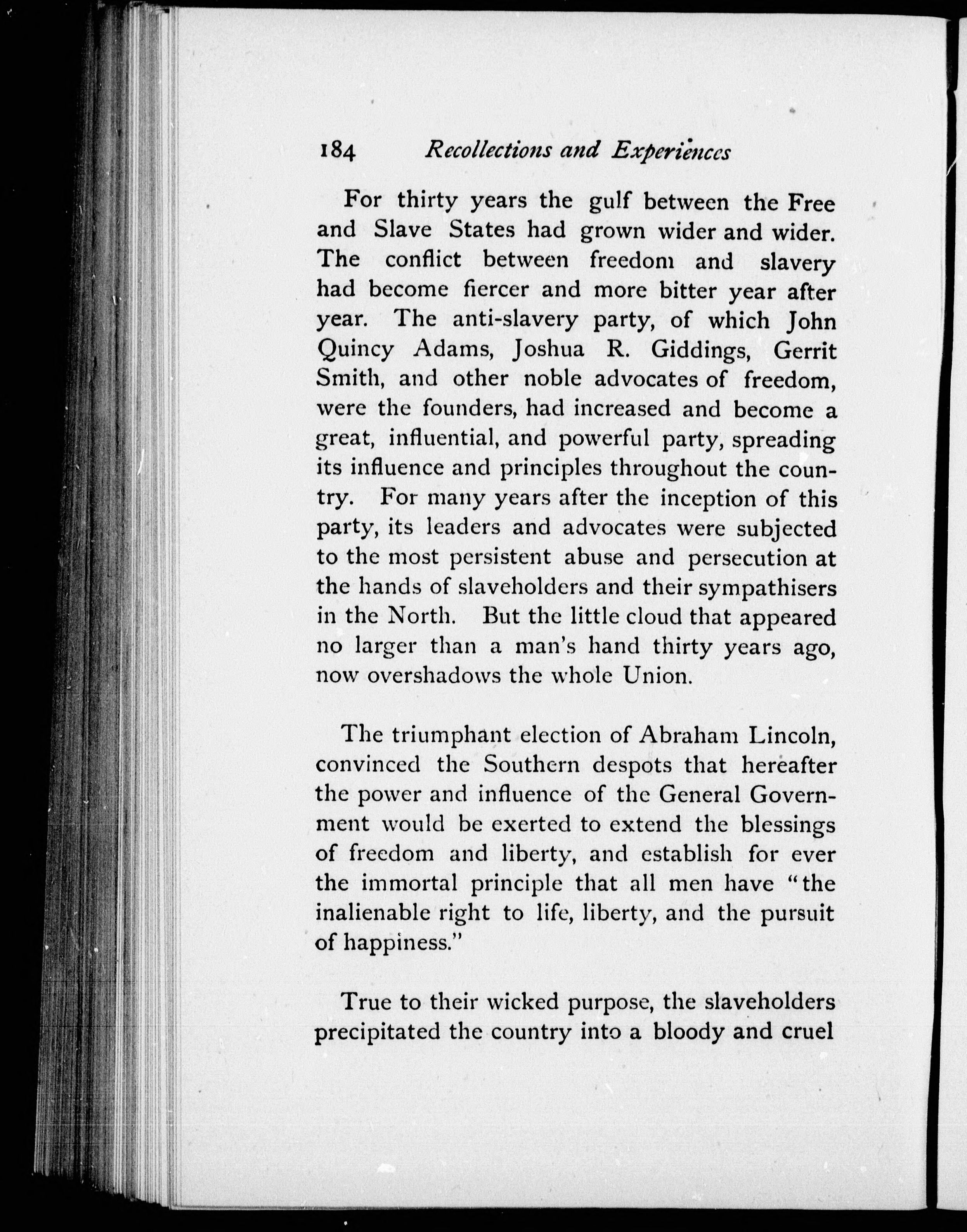 184 Recollections and Experiences

For thirty years the gulf between the Free and Slave States had grown wider and wider. The conflict between freedom and slavery had become fiercer and more bitter year after year. The anti-slavery party, of which John Quincy Adams, Joshua R. Giddings, Gerrit Smith, and other noble advocates of freedom, were the founders, had increased and become a great, influential, and powerful party, spreading its influence and principles throughout the country. For many years after the inception of this party, its leaders and advocates were subjected to the most persistent abuse and persecution at the hands of slaveholders and their sympathisers in the North. But the little cloud that appeared no larger than a man's hand thirty years ago, now overshadows the whole Union.

The triumphant election of Abraham Lincoln, convinced the Southern despots that hereafter the power and influence of the General Government would be exerted to extend the blessings of freedom and liberty, and establish for ever the immortal principle that all men have "the inalienable right to life, liberty, and the pursuit of happiness."

True to their wicked purpose, the slaveholders precipitated the country into a bloody and cruel